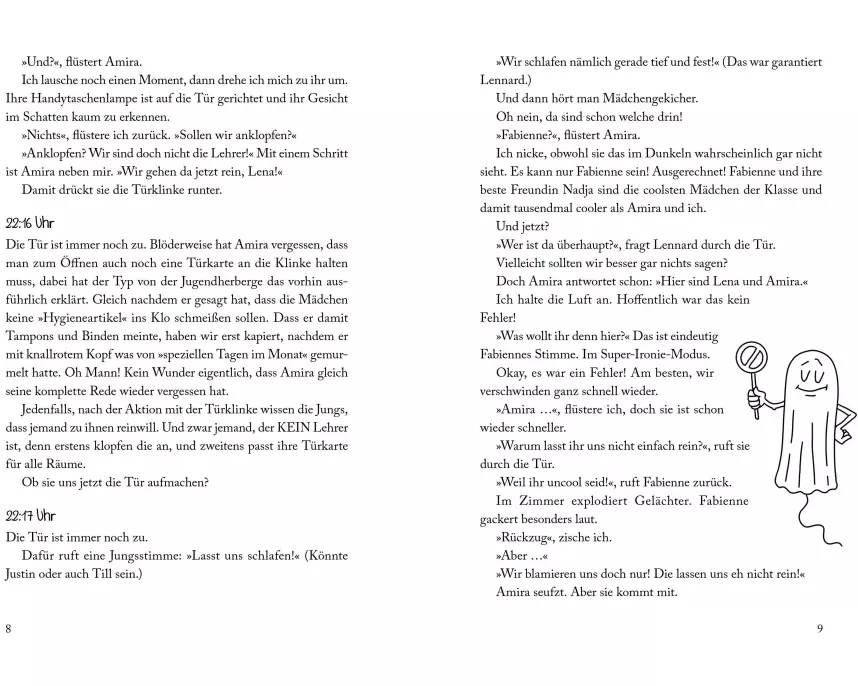 »Und?«, flüstert Amira.

Ich lausche noch einen Moment, dann drehe ich mich zu ihr um. Ihre Handytaschenlampe ist auf die Tür gerichtet und ihr Gesicht im Schatten kaum zu erkennen.

»Nichts«, flüstere ich zurück. »Sollen wir anklopfen?«

»Anklopfen? Wir sind doch nicht die Lehrer!« Mit einem Schritt ist Amira neben mir. »Wir gehen da jetzt rein, Lena!«

Damit drückt sie die Türklinke runter.

22:16 Uhr

Die Tür ist immer noch zu. Blöderweise hat Amira vergessen, dass man zum Öffnen auch noch eine Türkarte an die Klinke halten muss, dabei hat der Typ von der Jugendherberge das vorhin ausführlich erklärt. Gleich nachdem er gesagt hat, dass die Mädchen keine »Hygieneartikel« ins Klo schmeißen sollen. Dass er damit Tampons und Binden meinte, haben wir erst kapiert, nachdem er mit knallrotem Kopf was von »speziellen Tagen im Monat« gemurmelt hatte. Oh Mann! Kein Wunder eigentlich, dass Amira gleich seine komplette Rede wieder vergessen hat.

Jedenfalls, nach der Aktion mit der Türklinke wissen die Jungs, dass jemand zu ihnen reinwill. Und zwar jemand, der KEIN Lehrer ist, denn erstens klopfen die an, und zweitens passt ihre Türkarte für alle Räume.

Ob sie uns jetzt die Tür aufmachen?

22:17 Uhr

Die Tür ist immer noch zu.

Dafür ruft eine Jungsstimme: »Lasst uns schlafen!« (Könnte Justin oder auch Till sein.)

8

»Wir schlafen nämlich gerade tief und fest!« (Das war garantiert Lennard.)

Und dann hört man Mädchengekicher.

Oh nein, da sind schon welche drin!

»Fabienne?«, flüstert Amira.

Ich nicke, obwohl sie das im Dunkeln wahrscheinlich gar nicht sieht. Es kann nur Fabienne sein! Ausgerechnet! Fabienne und ihre beste Freundin Nadja sind die coolsten Mädchen der Klasse und damit tausendmal cooler als Amira und ich.

Und jetzt?

»Wer ist da überhaupt?«, fragt Lennard durch die Tür.

Vielleicht sollten wir besser gar nichts sagen?

Doch Amira antwortet schon: »Hier sind Lena und Amira.«

Ich halte die Luft an. Hoffentlich war das kein Fehler!

»Was wollt ihr denn hier?« Das ist eindeutig Fabiennes Stimme. Im Super-Ironie-Modus.

Okay, es war ein Fehler! Am besten, wir verschwinden ganz schnell wieder.

»Amira …«, flüstere ich, doch sie ist schon wieder schneller.

»Warum lasst ihr uns nicht einfach rein?«, ruft sie durch die Tür.

»Weil ihr uncool seid!«, ruft Fabienne zurück.

Im Zimmer explodiert Gelächter. Fabienne gackert besonders laut.

»Rückzug«, zische ich.

»Aber …«

»Wir blamieren uns doch nur! Die lassen uns eh nicht rein!«

Amira seufzt. Aber sie kommt mit.

9